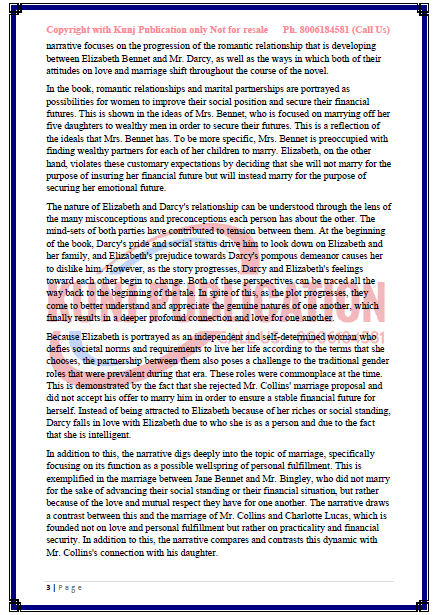 Copyright with Kunj Publication only Not for resale Ph. 8006184581 (Call Us)

narrative focuses on the progression of the romantic relationship that is developing between Elizabeth Bennet and Mr. Darcy, as well as the ways in which both of their attitudes on love and marriage shift throughout the course of the novel.

In the book, romantic relationships and marital partnerships are portrayed as possibilities for women to improve their social position and secure their financial futures. This is shown in the ideas of Mrs. Bennet, who is focused on marrying off her five daughters to wealthy men in order to secure their futures. This is a reflection of the ideals that Mrs. Bennet has. To be more specific, Mrs. Bennet is preoccupied with finding wealthy partners for each of her children to marry. Elizabeth, on the other hand, violates these customary expectations by deciding that she will not marry for the purpose of insuring her financial future but will instead marry for the purpose of securing her emotional future.

The nature of Elizabeth and Darcy's relationship can be understood through the lens of the many misconceptions and preconceptions each person has about the other. The mind-sets of both parties have contributed to tension between them. At the beginning of the book, Darcy's pride and social status drive him to look down on Elizabeth and her family, and Elizabeth's prejudice towards Darcy's pompous demeanor causes her to dislike him. However, as the story progresses, Darcy and Elizabeth's feelings toward each other begin to change. Both of these perspectives can be traced all the way back to the beginning of the tale. In spite of this, as the plot progresses, they come to better understand and appreciate the genuine natures of one another, which finally results in a deeper profound connection and love for one another.

Because Elizabeth is portrayed as an independent and self-determined woman who defies societal norms and requirements to live her life according to the terms that she chooses, the partnership between them also poses a challenge to the traditional gender roles that were prevalent during that era. These roles were commonplace at the time. This is demonstrated by the fact that she rejected Mr. Collins' marriage proposal and did not accept his offer to marry him in order to ensure a stable financial future for herself. Instead of being attracted to Elizabeth because of her riches or social standing, Darcy falls in love with Elizabeth due to who she is as a person and due to the fact that she is intelligent.

In addition to this, the narrative digs deeply into the topic of marriage, specifically focusing on its function as a possible wellspring of personal fulfillment. This is exemplified in the marriage between Jane Bennet and Mr. Bingley, who did not marry for the sake of advancing their social standing or their financial situation, but rather because of the love and mutual respect they have for one another. The narrative draws a contrast between this and the marriage of Mr. Collins and Charlotte Lucas, which is founded not on love and personal fulfillment but rather on practicality and financial security. In addition to this, the narrative compares and contrasts this dynamic with Mr. Collins's connection with his daughter.

3 | Page